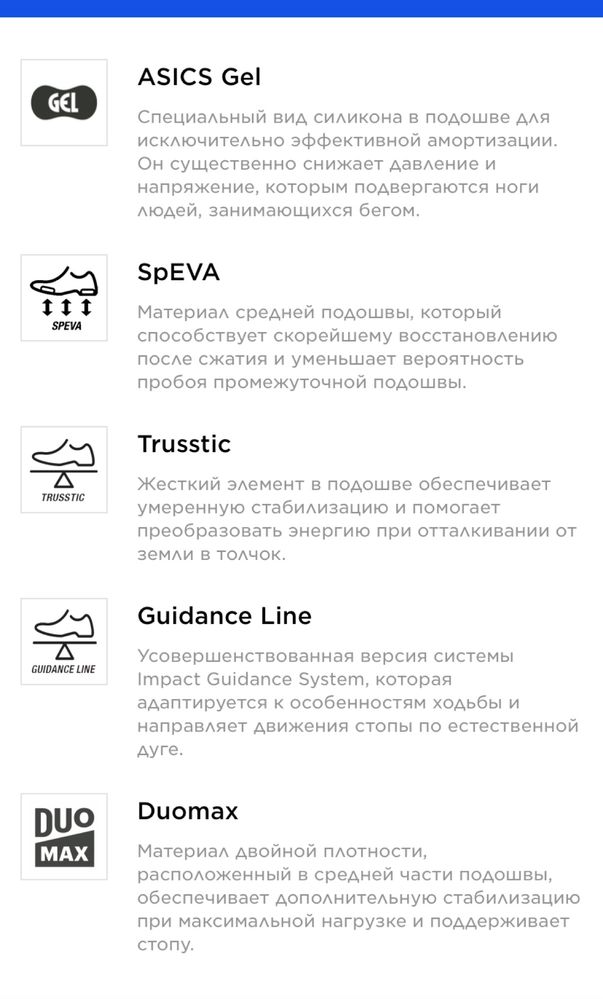 GEL

ASICS Gel

Специальный вид силикона в подошве для исключительно эффективной амортизации. Он существенно снижает давление и напряжение, которым подвергаются ноги людей, занимающихся бегом.

SPEVA

SpEVA

Материал средней подошвы, который способствует скорейшему восстановлению после сжатия и уменьшает вероятность пробоя промежуточной подошвы.

TRUSSTIC

Trusstic

Жесткий элемент в подошве обеспечивает умеренную стабилизацию и помогает преобразовать энергию при отталкивании от земли в толчок.

GUIDANCE LINE

Guidance Line

Усовершенствованная версия системы Impact Guidance System, которая адаптируется к особенностям ходьбы и направляет движения стопы по естественной дуге.

DUO MAX

Duomax

Материал двойной плотности, расположенный в средней части подошвы, обеспечивает дополнительную стабилизацию при максимальной нагрузке и поддерживает стопу.